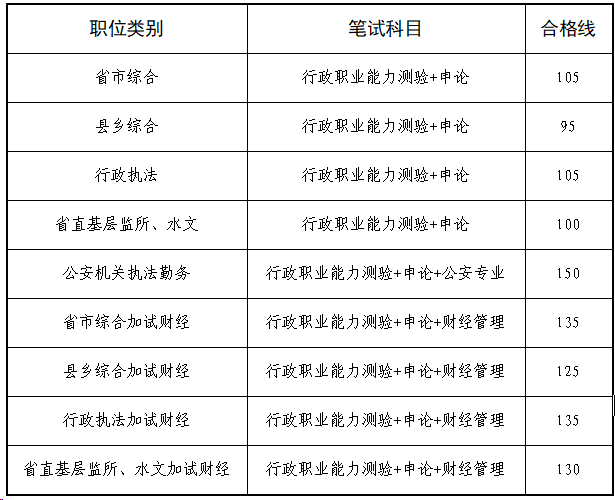 | 职位类别 | 笔试科目 | 合格线 |
|---|---|---|
| 省市综合 | 行政职业能力测验+申论 | 105 |
| 县乡综合 | 行政职业能力测验+申论 | 95 |
| 行政执法 | 行政职业能力测验+申论 | 105 |
| 省直基层监所、水文 | 行政职业能力测验+申论 | 100 |
| 公安机关执法勤务 | 行政职业能力测验+申论+公安专业 | 150 |
| 省市综合加试财经 | 行政职业能力测验+申论+财经管理 | 135 |
| 县乡综合加试财经 | 行政职业能力测验+申论+财经管理 | 125 |
| 行政执法加试财经 | 行政职业能力测验+申论+财经管理 | 135 |
| 省直基层监所、水文加试财经 | 行政职业能力测验+申论+财经管理 | 130 |